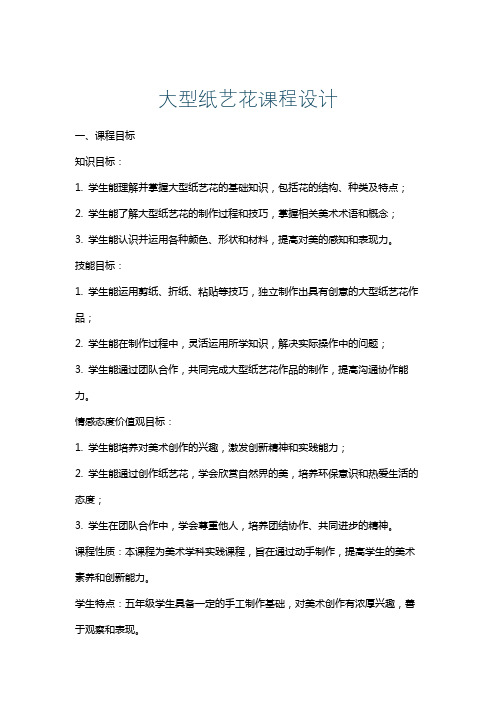 大型纸艺花课程设计

一、课程目标

知识目标：

1. 学生能理解并掌握大型纸艺花的基础知识，包括花的结构、种类及特点；

2. 学生能了解大型纸艺花的制作过程和技巧，掌握相关美术术语和概念；

3. 学生能认识并运用各种颜色、形状和材料，提高对美的感知和表现力。

技能目标：

1. 学生能运用剪纸、折纸、粘贴等技巧，独立制作出具有创意的大型纸艺花作品；

2. 学生能在制作过程中，灵活运用所学知识，解决实际操作中的问题；

3. 学生能通过团队合作，共同完成大型纸艺花作品的制作，提高沟通协作能力。

情感态度价值观目标：

1. 学生能培养对美术创作的兴趣，激发创新精神和实践能力；

2. 学生能通过创作纸艺花，学会欣赏自然界的美，培养环保意识和热爱生活的态度；

3. 学生在团队合作中，学会尊重他人，培养团结协作、共同进步的精神。

课程性质：本课程为美术学科实践课程，旨在通过动手制作，提高学生的美术素养和创新能力。

学生特点：五年级学生具备一定的手工制作基础，对美术创作有浓厚兴趣，善于观察和表现。